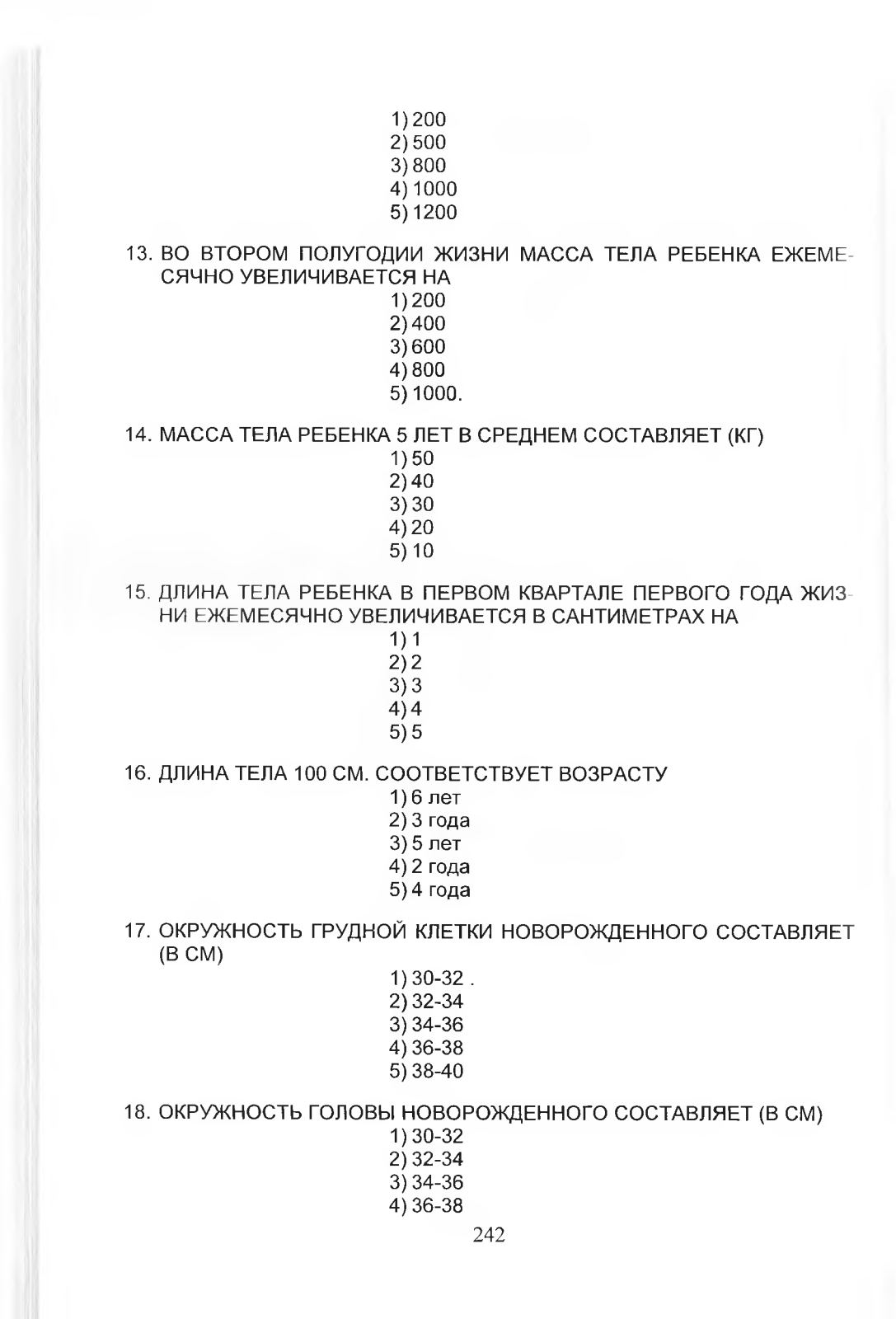 1) 200
2) 500
3) 800
4) 1000
5) 1200

13. ВО ВТОРОМ ПОЛУГОДИИ ЖИЗНИ МАССА ТЕЛА РЕБЕНКА ЕЖЕМЕСЯЧНО УВЕЛИЧИВАЕТСЯ НА
1) 200
2) 400
3) 600
4) 800
5) 1000.

14. МАССА ТЕЛА РЕБЕНКА 5 ЛЕТ В СРЕДНЕМ СОСТАВЛЯЕТ (КГ)
1) 50
2) 40
3) 30
4) 20
5) 10

15. ДЛИНА ТЕЛА РЕБЕНКА В ПЕРВОМ КВАРТАЛЕ ПЕРВОГО ГОДА ЖИЗНИ ЕЖЕМЕСЯЧНО УВЕЛИЧИВАЕТСЯ В САНТИМЕТРАХ НА
1) 1
2) 2
3) 3
4) 4
5) 5

16. ДЛИНА ТЕЛА 100 СМ. СООТВЕТСТВУЕТ ВОЗРАСТУ
1) 6 лет
2) 3 года
3) 5 лет
4) 2 года
5) 4 года

17. ОКРУЖНОСТЬ ГРУДНОЙ КЛЕТКИ НОВОРОЖДЕННОГО СОСТАВЛЯЕТ (В СМ)
1) 30-32 .
2) 32-34
3) 34-36
4) 36-38
5) 38-40

18. ОКРУЖНОСТЬ ГОЛОВЫ НОВОРОЖДЕННОГО СОСТАВЛЯЕТ (В СМ)
1) 30-32
2) 32-34
3) 34-36
4) 36-38

242